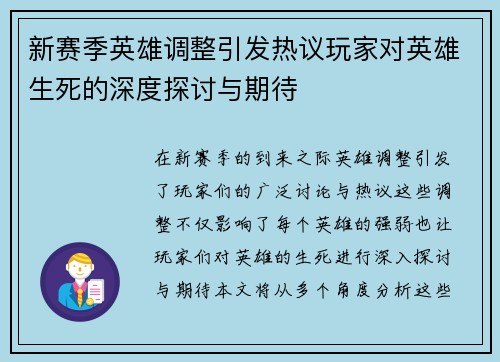 新赛季英雄调整引发热议玩家对英雄生死的深度探讨与期待

在新赛季的到来之际英雄调整引发了玩家们的广泛讨论与热议这些调整不仅影响了每个英雄的强弱也让玩家们对英雄的生死进行深入探讨与期待本文将从多个角度分析这些